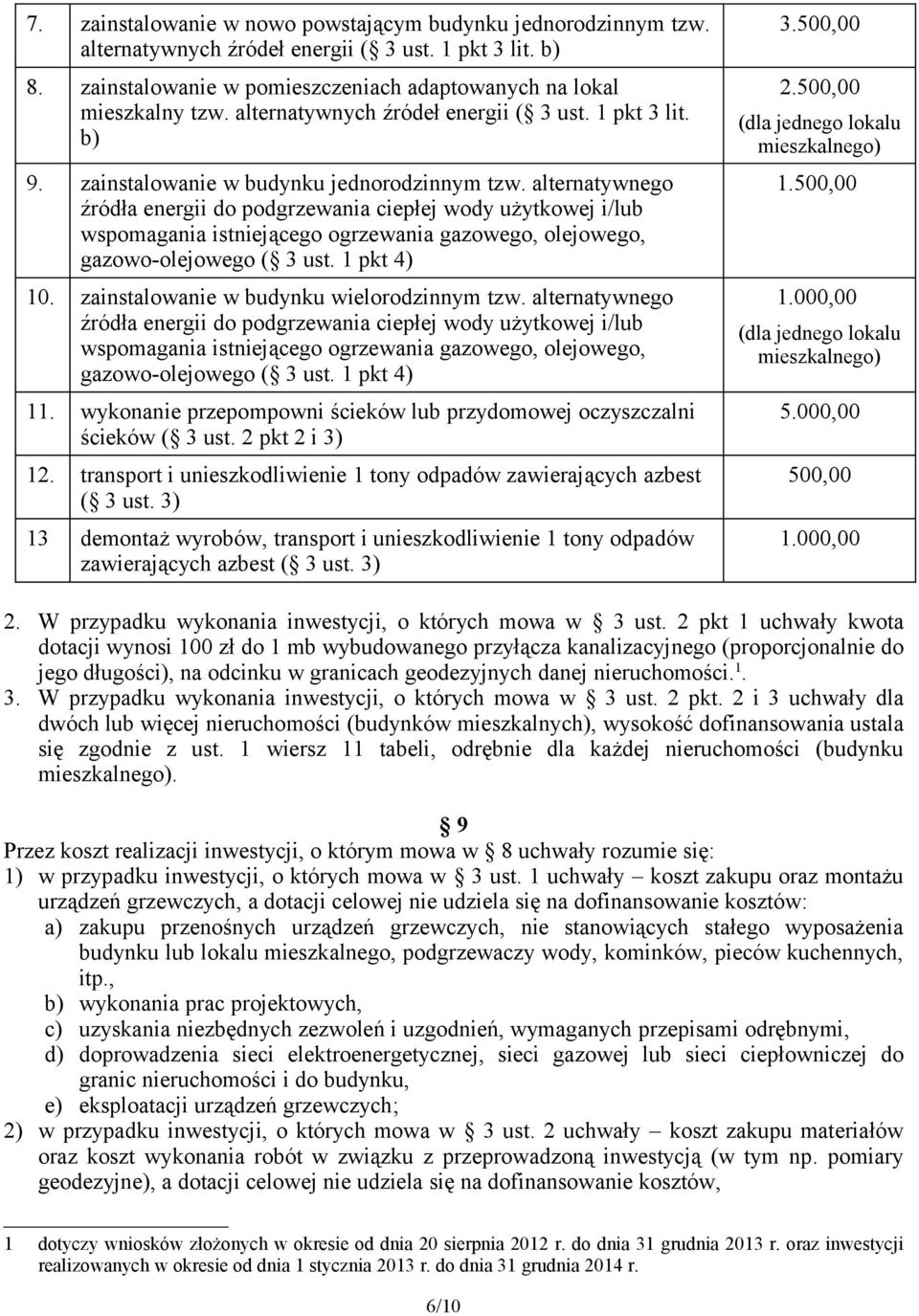 | 7. | zainstalowanie w nowo powstającym budynku jednorodzinnym tzw. alternatywnych źródeł energii ( 3 ust. 1 pkt 3 lit. b) | 3.500,00 |
|---|---|---|
| 8. | zainstalowanie w pomieszczeniach adaptowanych na lokal mieszkalny tzw. alternatywnych źródeł energii ( 3 ust. 1 pkt 3 lit. b) | 2.500,00 (dla jednego lokalu mieszkalnego) |
| 9. | zainstalowanie w budynku jednorodzinnym tzw. alternatywnego źródła energii do podgrzewania ciepłej wody użytkowej i/lub wspomagania istniejącego ogrzewania gazowego, olejowego, gazowo-olejowego ( 3 ust. 1 pkt 4) | 1.500,00 |
| 10. | zainstalowanie w budynku wielorodzinnym tzw. alternatywnego źródła energii do podgrzewania ciepłej wody użytkowej i/lub wspomagania istniejącego ogrzewania gazowego, olejowego, gazowo-olejowego ( 3 ust. 1 pkt 4) | 1.000,00 (dla jednego lokalu mieszkalnego) |
| 11. | wykonanie przepompowni ścieków lub przydomowej oczyszczalni ścieków ( 3 ust. 2 pkt 2 i 3) | 5.000,00 |
| 12. | transport i unieszkodliwienie 1 tony odpadów zawierających azbest ( 3 ust. 3) | 500,00 |
| 13 | demontaż wyrobów, transport i unieszkodliwienie 1 tony odpadów zawierających azbest ( 3 ust. 3) | 1.000,00 |

2. W przypadku wykonania inwestycji, o których mowa w 3 ust. 2 pkt 1 uchwały kwota dotacji wynosi 100 zł do 1 mb wybudowanego przyłącza kanalizacyjnego (proporcjonalnie do jego długości), na odcinku w granicach geodezyjnych danej nieruchomości.$^1$.
3. W przypadku wykonania inwestycji, o których mowa w 3 ust. 2 pkt. 2 i 3 uchwały dla dwóch lub więcej nieruchomości (budynków mieszkalnych), wysokość dofinansowania ustala się zgodnie z ust. 1 wiersz 11 tabeli, odrębnie dla każdej nieruchomości (budynku mieszkalnego).

9
Przez koszt realizacji inwestycji, o którym mowa w 8 uchwały rozumie się:
1) w przypadku inwestycji, o których mowa w 3 ust. 1 uchwały – koszt zakupu oraz montażu urządzeń grzewczych, a dotacji celowej nie udziela się na dofinansowanie kosztów:
a) zakupu przenośnych urządzeń grzewczych, nie stanowiących stałego wyposażenia budynku lub lokalu mieszkalnego, podgrzewaczy wody, kominków, pieców kuchennych, itp.,
b) wykonania prac projektowych,
c) uzyskania niezbędnych zezwoleń i uzgodnień, wymaganych przepisami odrębnymi,
d) doprowadzenia sieci elektroenergetycznej, sieci gazowej lub sieci ciepłowniczej do granic nieruchomości i do budynku,
e) eksploatacji urządzeń grzewczych;
2) w przypadku inwestycji, o których mowa w 3 ust. 2 uchwały – koszt zakupu materiałów oraz koszt wykonania robót w związku z przeprowadzoną inwestycją (w tym np. pomiary geodezyjne), a dotacji celowej nie udziela się na dofinansowanie kosztów,

1 dotyczy wniosków złożonych w okresie od dnia 20 sierpnia 2012 r. do dnia 31 grudnia 2013 r. oraz inwestycji realizowanych w okresie od dnia 1 stycznia 2013 r. do dnia 31 grudnia 2014 r.

6/10